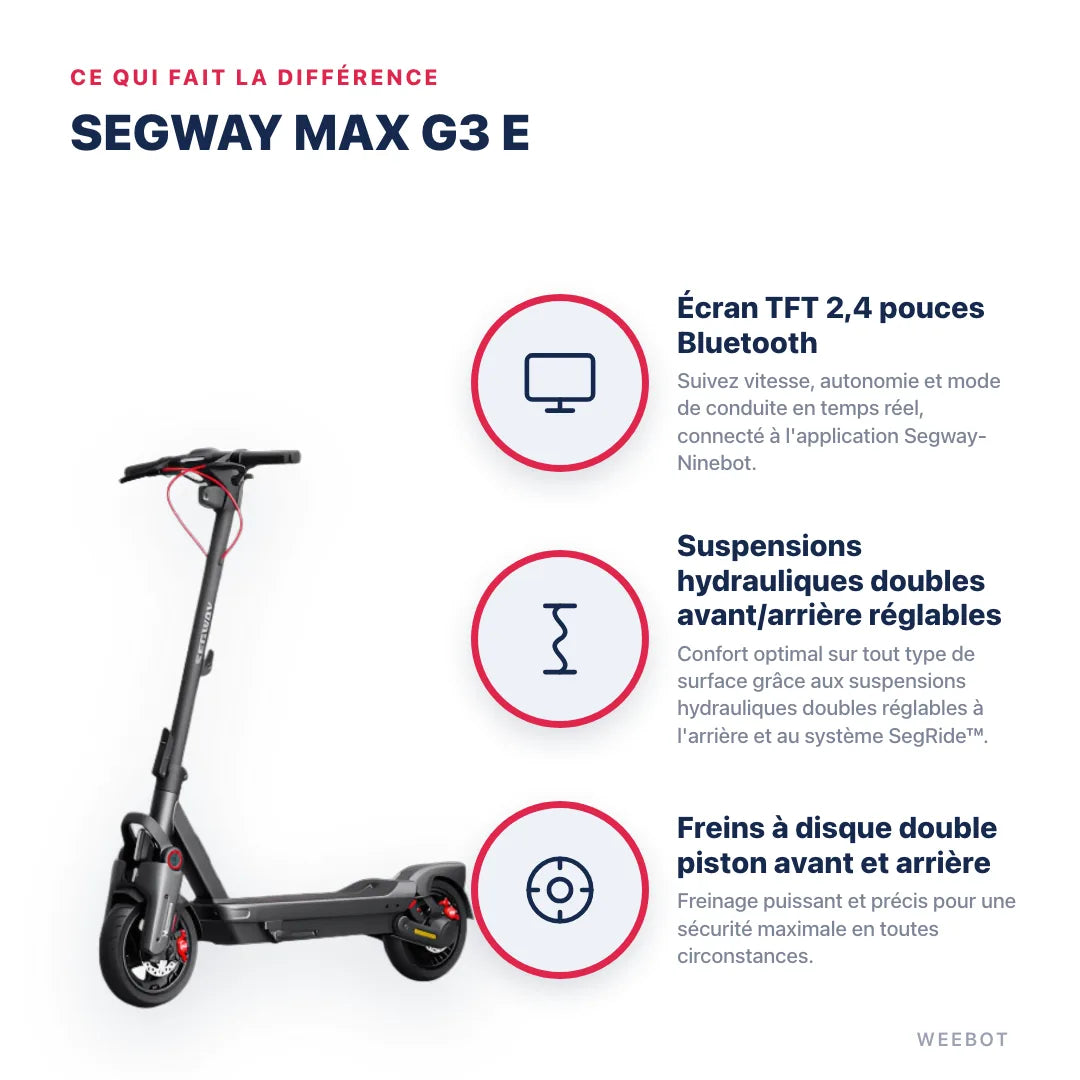 CE QUI FAIT LA DIFFÉRENCE
SEGWAY MAX G3 E

SEGWAY

Écran TFT 2,4 pouces Bluetooth
Suivez vitesse, autonomie et mode de conduite en temps réel, connecté à l'application Segway-Ninebot.

Suspensions hydrauliques doubles avant/arrière réglables
Confort optimal sur tout type de surface grâce aux suspensions hydrauliques doubles réglables à l'arrière et au système SegRide™.

Freins à disque double piston avant et arrière
Freinage puissant et précis pour une sécurité maximale en toutes circonstances.

WEEBOT